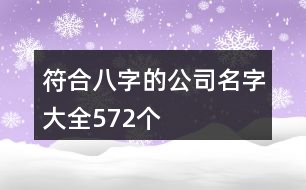 符合八字的公司名字大全572个